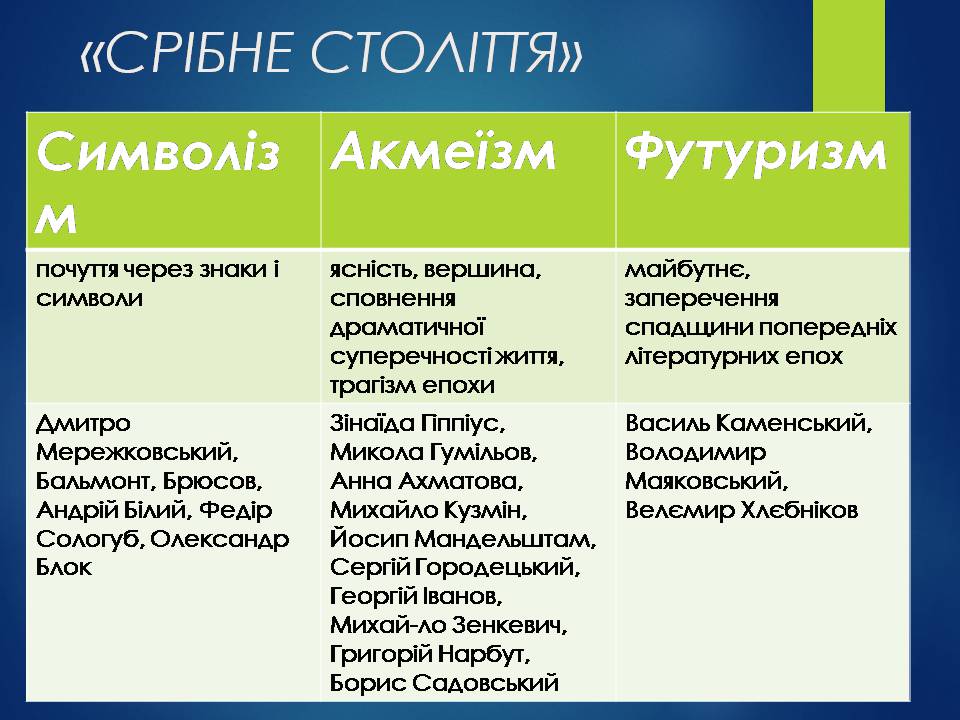 «СРІБНЕ СТОЛІТТЯ»

| Символізм | Акмеїзм | Футуризм |
|---|---|---|
| почуття через знаки і символи | ясність, вершина, сповнення драматичної суперечності життя, трагізм епохи | майбутнє, заперечення спадщини попередніх літературних епох |
| Дмитро Мережковський, Бальмонт, Брюсов, Андрій Білий, Федір Сологуб, Олександр Блок | Зінаїда Гіппіус, Микола Гумільов, Анна Ахматова, Михайло Кузмін, Йосип Мандельштам, Сергій Городецький, Георгій Іванов, Михай-ло Зенкевич, Григорій Нарбут, Борис Садовський | Василь Каменський, Володимир Маяковський, Велємир Хлєбніков |